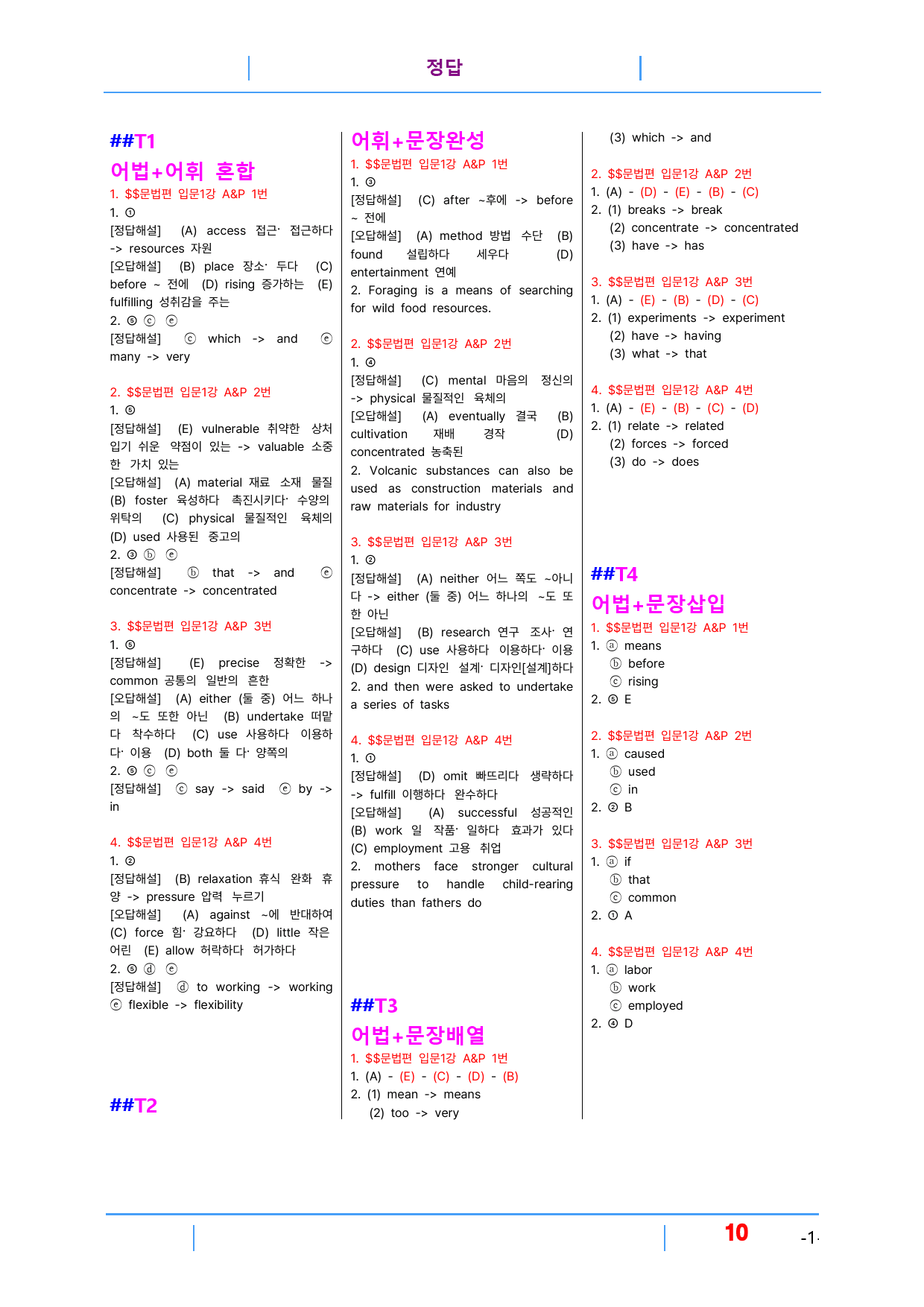 정답

##T1

어법+어휘 혼합

1. $$문법편 입문1강 A&P 1번

1. ①

[정답해설] (A) access 접근· 접근하다 -> resources 자원

[오답해설] (B) place 장소· 두다 (C) before ~ 전에 (D) rising 증가하는 (E) fulfilling 성취감을 주는

2. ⑤ ⓒ ⓔ

[정답해설] ⓒ which -> and ⓔ many -> very

2. $$문법편 입문1강 A&P 2번

1. ⑤

[정답해설] (E) vulnerable 취약한 상처 입기 쉬운 약점이 있는 -> valuable 소중한 가치 있는

[오답해설] (A) material 재료 소재 물질 (B) foster 육성하다 촉진시키다· 수양의 위탁의 (C) physical 물질적인 육체의 (D) used 사용된 중고의

2. ③ ⓑ ⓔ

[정답해설] ⓑ that -> and ⓔ concentrate -> concentrated

3. $$문법편 입문1강 A&P 3번

1. ⑤

[정답해설] (E) precise 정확한 -> common 공통의 일반의 흔한

[오답해설] (A) either (둘 중) 어느 하나의 ~도 또한 아닌 (B) undertake 떠맡다 착수하다 (C) use 사용하다 이용하다· 이용 (D) both 둘 다· 양쪽의

2. ⑤ ⓒ ⓔ

[정답해설] ⓒ say -> said ⓔ by -> in

4. $$문법편 입문1강 A&P 4번

1. ②

[정답해설] (B) relaxation 휴식 완화 휴양 -> pressure 압력 누르기

[오답해설] (A) against ~에 반대하여 (C) force 힘· 강요하다 (D) little 작은 어린 (E) allow 허락하다 허가하다

2. ⑤ ⓓ ⓔ

[정답해설] ⓓ to working -> working ⓔ flexible -> flexibility

##T2

어휘+문장완성

1. $$문법편 입문1강 A&P 1번

1. ③

[정답해설] (C) after ~후에 -> before ~ 전에

[오답해설] (A) method 방법 수단 (B) found 설립하다 세우다 (D) entertainment 연예

2. Foraging is a means of searching for wild food resources.

2. $$문법편 입문1강 A&P 2번

1. ④

[정답해설] (C) mental 마음의 정신의 -> physical 물질적인 육체의

[오답해설] (A) eventually 결국 (B) cultivation 재배 경작 (D) concentrated 농축된

2. Volcanic substances can also be used as construction materials and raw materials for industry

3. $$문법편 입문1강 A&P 3번

1. ②

[정답해설] (A) neither 어느 쪽도 ~아니다 -> either (둘 중) 어느 하나의 ~도 또한 아닌

[오답해설] (B) research 연구 조사· 연구하다 (C) use 사용하다 이용하다· 이용 (D) design 디자인 설계· 디자인[설계]하다

2. and then were asked to undertake a series of tasks

4. $$문법편 입문1강 A&P 4번

1. ①

[정답해설] (D) omit 빠뜨리다 생략하다 -> fulfill 이행하다 완수하다

[오답해설] (A) successful 성공적인 (B) work 일 작품· 일하다 효과가 있다 (C) employment 고용 취업

2. mothers face stronger cultural pressure to handle child-rearing duties than fathers do

##T3

어법+문장배열

1. $$문법편 입문1강 A&P 1번

1. (A) - (E) - (C) - (D) - (B)

2. (1) mean -> means
(2) too -> very
(3) which -> and

2. $$문법편 입문1강 A&P 2번

1. (A) - (D) - (E) - (B) - (C)

2. (1) breaks -> break
(2) concentrate -> concentrated
(3) have -> has

3. $$문법편 입문1강 A&P 3번

1. (A) - (E) - (B) - (D) - (C)

2. (1) experiments -> experiment
(2) have -> having
(3) what -> that

4. $$문법편 입문1강 A&P 4번

1. (A) - (E) - (B) - (C) - (D)

2. (1) relate -> related
(2) forces -> forced
(3) do -> does

##T4

어법+문장삽입

1. $$문법편 입문1강 A&P 1번

1. ⓐ means
ⓑ before
ⓒ rising

2. ⑤ E

2. $$문법편 입문1강 A&P 2번

1. ⓐ caused
ⓑ used
ⓒ in

2. ② B

3. $$문법편 입문1강 A&P 3번

1. ⓐ if
ⓑ that
ⓒ common

2. ① A

4. $$문법편 입문1강 A&P 4번

1. ⓐ labor
ⓑ work
ⓒ employed

2. ④ D

10

-1-